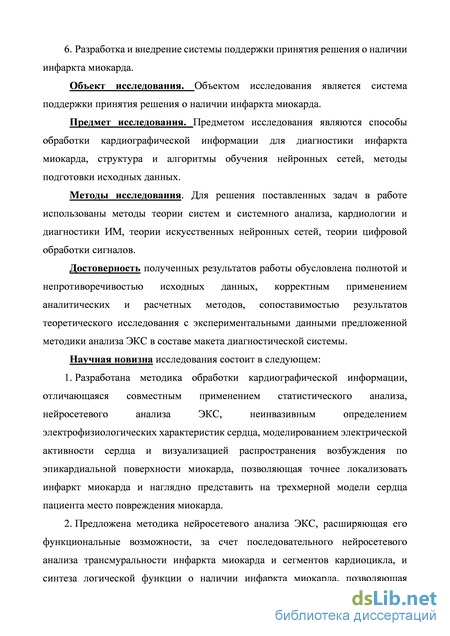 6. Разработка и внедрение системы поддержки принятия решения о наличии инфаркта миокарда.

Объект исследования. Объектом исследования является система поддержки принятия решения о наличии инфаркта миокарда.

Предмет исследования. Предметом исследования являются способы обработки кардиографической информации для диагностики инфаркта миокарда, структура и алгоритмы обучения нейронных сетей, методы подготовки исходных данных.

Методы исследования. Для решения поставленных задач в работе использованы методы теории систем и системного анализа, кардиологии и диагностики ИМ, теории искусственных нейронных сетей, теории цифровой обработки сигналов.

Достоверность полученных результатов работы обусловлена полнотой и непротиворечивостью исходных данных, корректным применением аналитических и расчетных методов, сопоставимостью результатов теоретического исследования с экспериментальными данными предложенной методики анализа ЭКС в составе макета диагностической системы.

Научная новизна исследования состоит в следующем:

1. Разработана методика обработки кардиографической информации, отличающаяся совместным применением статистического анализа, нейросетевого анализа ЭКС, неинвазивным определением электрофизиологических характеристик сердца, моделированием электрической активности сердца и визуализацией распространения возбуждения по эпикардиальной поверхности миокарда, позволяющая точнее локализовать инфаркт миокарда и наглядно представить на трехмерной модели сердца пациента место повреждения миокарда.

2. Предложена методика нейросетевого анализа ЭКС, расширяющая его функциональные возможности, за счет последовательного нейросетевого анализа трансмуральности инфаркта миокарда и сегментов кардиоцикла, и синтеза логической функции о наличии инфаркта миокарда, позволяющая

dsLib.net
библиотека диссертаций